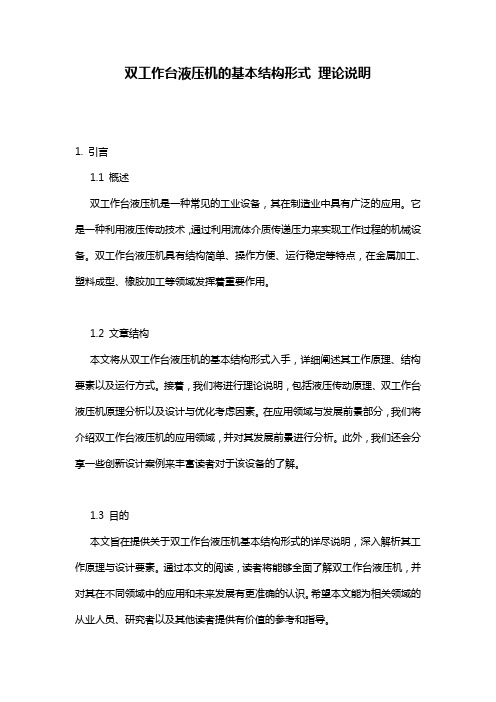 双工作台液压机的基本结构形式 理论说明

1. 引言

1.1 概述

双工作台液压机是一种常见的工业设备，其在制造业中具有广泛的应用。它是一种利用液压传动技术，通过利用流体介质传递压力来实现工作过程的机械设备。双工作台液压机具有结构简单、操作方便、运行稳定等特点，在金属加工、塑料成型、橡胶加工等领域发挥着重要作用。

1.2 文章结构

本文将从双工作台液压机的基本结构形式入手，详细阐述其工作原理、结构要素以及运行方式。接着，我们将进行理论说明，包括液压传动原理、双工作台液压机原理分析以及设计与优化考虑因素。在应用领域与发展前景部分，我们将介绍双工作台液压机的应用领域，并对其发展前景进行分析。此外，我们还会分享一些创新设计案例来丰富读者对于该设备的了解。

1.3 目的

本文旨在提供关于双工作台液压机基本结构形式的详尽说明，深入解析其工作原理与设计要素。通过本文的阅读，读者将能够全面了解双工作台液压机，并对其在不同领域中的应用和未来发展有更准确的认识。希望本文能为相关领域的从业人员、研究者以及其他读者提供有价值的参考和指导。